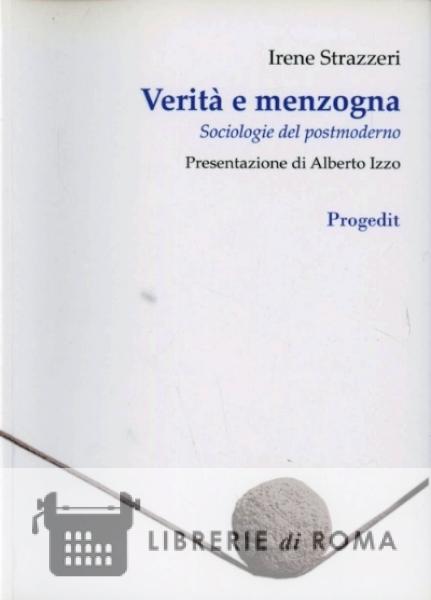 Irene Strazzeri

Verità e menzogna

Sociologie del postmoderno

Presentazione di Alberto Izzo

Progedit

LIBRERIE di ROMA